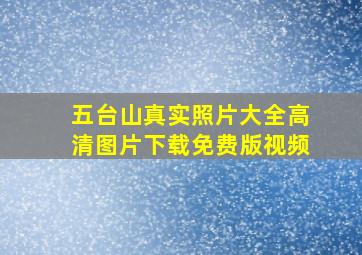 五台山真实照片大全高清图片下载免费版视频